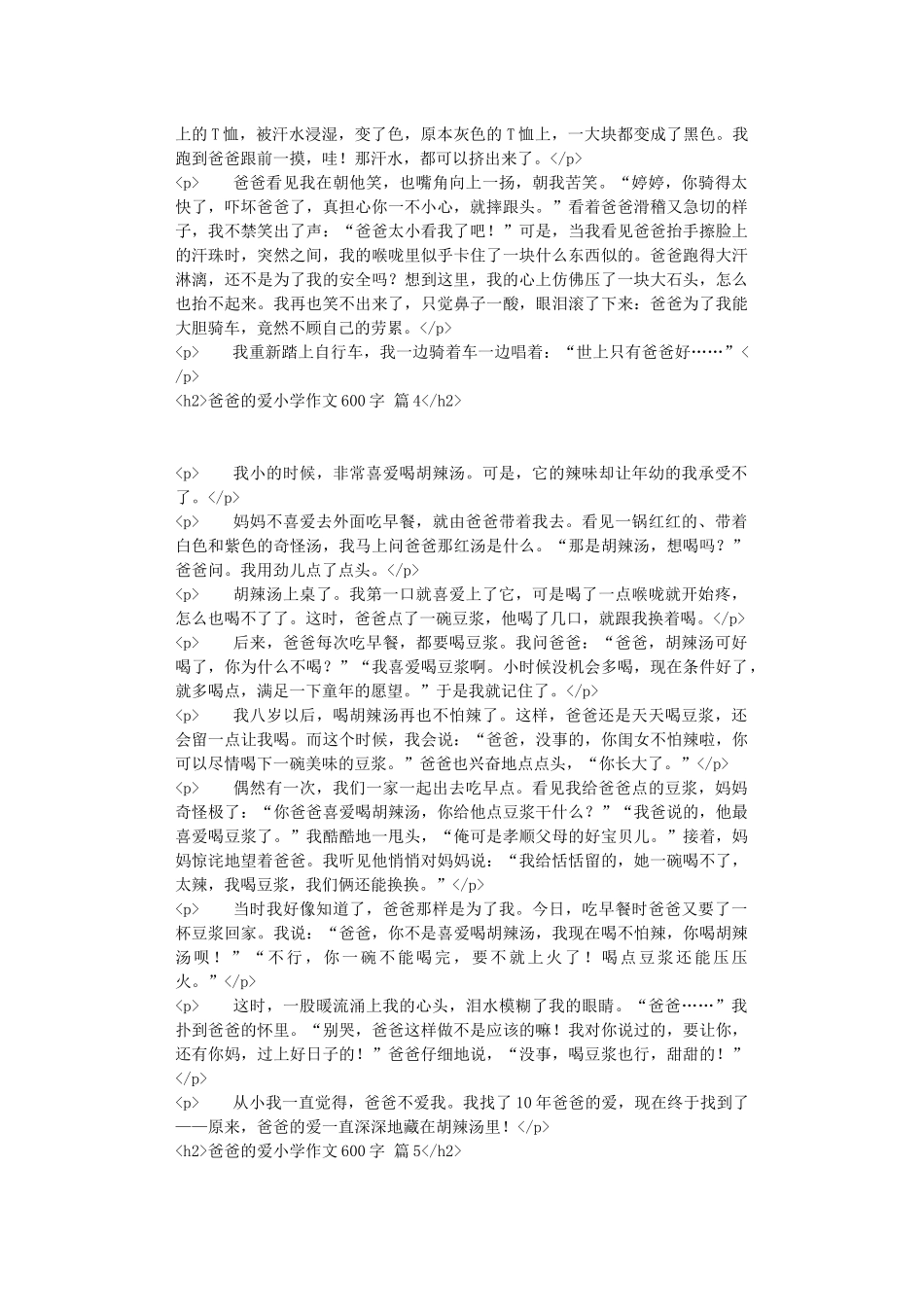 上的T恤，被汗水浸湿，变了色，原本灰色的T恤上，一大块都变成了黑色。我跑到爸爸跟前一摸，哇！那汗水，都可以挤出来了。</p>

<p> 爸爸看见我在朝他笑，也嘴角向上一扬，朝我苦笑。“婷婷，你骑得太快了，吓坏爸爸了，真担心你一不小心，就摔跟头。”看着爸爸滑稽又急切的样子，我不禁笑出了声：“爸爸太小看我了吧！”可是，当我看见爸爸抬手擦脸上的汗珠时，突然之间，我的喉咙里似乎卡住了一块什么东西似的。爸爸跑得大汗淋漓，还不是为了我的安全吗？想到这里，我的心上仿佛压了一块大石头，怎么也抬不起来。我再也笑不出来了，只觉鼻子一酸，眼泪滚了下来：爸爸为了我能大胆骑车，竟然不顾自己的劳累。</p>

<p> 我重新踏上自行车，我一边骑着车一边唱着：“世上只有爸爸好……”</p>

<h2>爸爸的爱小学作文600字 篇4</h2>

<p> 我小的时候，非常喜爱喝胡辣汤。可是，它的辣味却让年幼的我承受不了。</p>

<p> 妈妈不喜爱去外面吃早餐，就由爸爸带着我去。看见一锅红红的、带着白色和紫色的奇怪汤，我马上问爸爸那红汤是什么。“那是胡辣汤，想喝吗？”爸爸问。我用劲儿点了点头。</p>

<p> 胡辣汤上桌了。我第一口就喜爱上了它，可是喝了一点喉咙就开始疼，怎么也喝不了了。这时，爸爸点了一碗豆浆，他喝了几口，就跟我换着喝。</p>

<p> 后来，爸爸每次吃早餐，都要喝豆浆。我问爸爸：“爸爸，胡辣汤可好喝了，你为什么不喝？”“我喜爱喝豆浆啊。小时候没机会多喝，现在条件好了，就多喝点，满足一下童年的愿望。”于是我就记住了。</p>

<p> 我八岁以后，喝胡辣汤再也不怕辣了。这样，爸爸还是天天喝豆浆，还会留一点让我喝。而这个时候，我会说：“爸爸，没事的，你闺女不怕辣啦，你可以尽情喝下一碗美味的豆浆。”爸爸也兴奋地点点头，“你长大了。”</p>

<p> 偶然有一次，我们一家一起出去吃早点。看见我给爸爸点的豆浆，妈妈奇怪极了：“你爸爸喜爱喝胡辣汤，你给他点豆浆干什么？”“我爸说的，他最喜爱喝豆浆了。”我酷酷地一甩头，“俺可是孝顺父母的好宝贝儿。”接着，妈妈惊诧地望着爸爸。我听见他悄悄对妈妈说：“我给恬恬留的，她一碗喝不了，太辣，我喝豆浆，我们俩还能换换。”</p>

<p> 当时我好像知道了，爸爸那样是为了我。今日，吃早餐时爸爸又要了一杯豆浆回家。我说：“爸爸，你不是喜爱喝胡辣汤，我现在喝不怕辣，你喝胡辣汤呗！”“不行，你一碗不能喝完，要不就上火了！喝点豆浆还能压压火。”</p>

<p> 这时，一股暖流涌上我的心头，泪水模糊了我的眼睛。“爸爸……”我扑到爸爸的怀里。“别哭，爸爸这样做不是应该的嘛！我对你说过的，要让你，还有你妈，过上好日子的！”爸爸仔细地说，“没事，喝豆浆也行，甜甜的！”</p>

<p> 从小我一直觉得，爸爸不爱我。我找了10年爸爸的爱，现在终于找到了——原来，爸爸的爱一直深深地藏在胡辣汤里！</p>

<h2>爸爸的爱小学作文600字 篇5</h2>